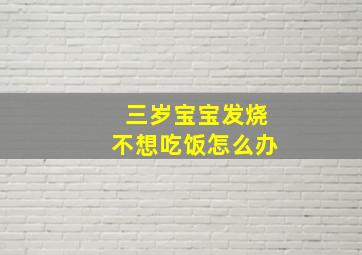 三岁宝宝发烧
不想吃饭怎么办